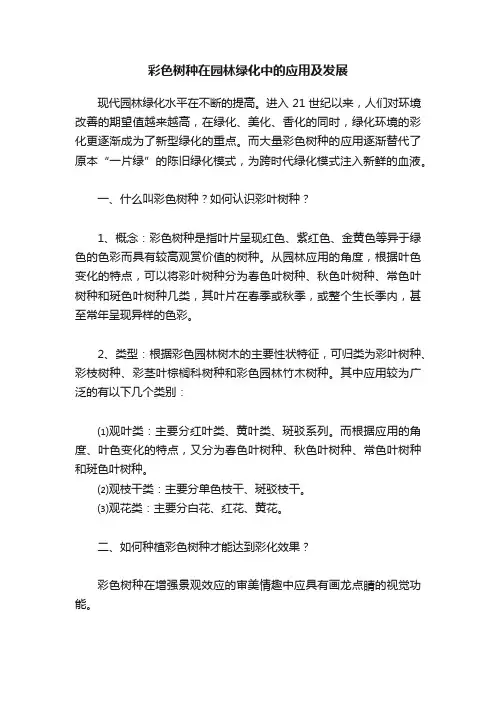 彩色树种在园林绿化中的应用及发展

现代园林绿化水平在不断的提高。进入 21 世纪以来，人们对环境改善的期望值越来越高，在绿化、美化、香化的同时，绿化环境的彩化更逐渐成为了新型绿化的重点。而大量彩色树种的应用逐渐替代了原本“一片绿”的陈旧绿化模式，为跨时代绿化模式注入新鲜的血液。

一、什么叫彩色树种？如何认识彩叶树种？

1、概念：彩色树种是指叶片呈现红色、紫红色、金黄色等异于绿色的色彩而具有较高观赏价值的树种。从园林应用的角度，根据叶色变化的特点，可以将彩叶树种分为春色叶树种、秋色叶树种、常色叶树种和斑色叶树种几类，其叶片在春季或秋季，或整个生长季内，甚至常年呈现异样的色彩。

2、类型：根据彩色园林树木的主要性状特征，可归类为彩叶树种、彩枝树种、彩茎叶棕榈科树种和彩色园林竹木树种。其中应用较为广泛的有以下几个类别：

⑴观叶类：主要分红叶类、黄叶类、斑驳系列。而根据应用的角度、叶色变化的特点，又分为春色叶树种、秋色叶树种、常色叶树种和斑色叶树种。
⑵观枝干类：主要分单色枝干、斑驳枝干。
⑶观花类：主要分白花、红花、黄花。

二、如何种植彩色树种才能达到彩化效果？

彩色树种在增强景观效应的审美情趣中应具有画龙点睛的视觉功能。